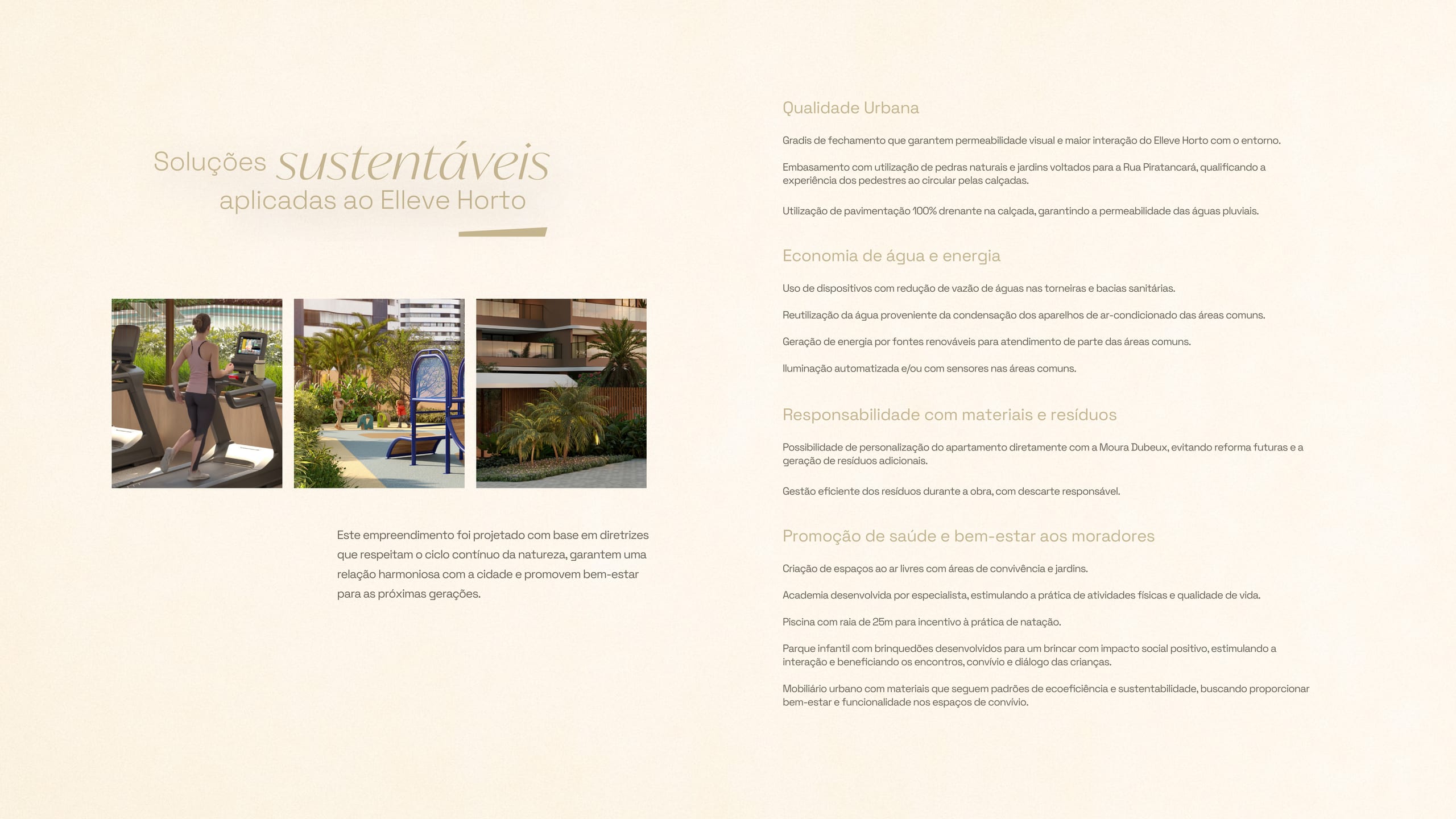 Soluções sustentáveis aplicadas ao Elleve Horto

Este empreendimento foi projetado com base em diretrizes que respeitam o ciclo contínuo da natureza, garantem uma relação harmoniosa com a cidade e promovem bem-estar para as próximas gerações.

Qualidade Urbana

Gradis de fechamento que garantem permeabilidade visual e maior interação do Elleve Horto com o entorno.

Embasamento com utilização de pedras naturais e jardins voltados para a Rua Piratancará, qualificando a experiência dos pedestres ao circular pelas calçadas.

Utilização de pavimentação 100% drenante na calçada, garantindo a permeabilidade das águas pluviais.

Economia de água e energia

Uso de dispositivos com redução de vazão de águas nas torneiras e bacias sanitárias.

Reutilização da água proveniente da condensação dos aparelhos de ar-condicionado das áreas comuns.

Geração de energia por fontes renováveis para atendimento de parte das áreas comuns.

Iluminação automatizada e/ou com sensores nas áreas comuns.

Responsabilidade com materiais e resíduos

Possibilidade de personalização do apartamento diretamente com a Moura Dubeux, evitando reforma futuras e a geração de resíduos adicionais.

Gestão eficiente dos resíduos durante a obra, com descarte responsável.

Promoção de saúde e bem-estar aos moradores

Criação de espaços ao ar livres com áreas de convivência e jardins.

Academia desenvolvida por especialista, estimulando a prática de atividades físicas e qualidade de vida.

Piscina com raia de 25m para incentivo à prática de natação.

Parque infantil com brinquedões desenvolvidos para um brincar com impacto social positivo, estimulando a interação e beneficiando os encontros, convívio e diálogo das crianças.

Mobiliário urbano com materiais que seguem padrões de ecoeficiência e sustentabilidade, buscando proporcionar bem-estar e funcionalidade nos espaços de convívio.